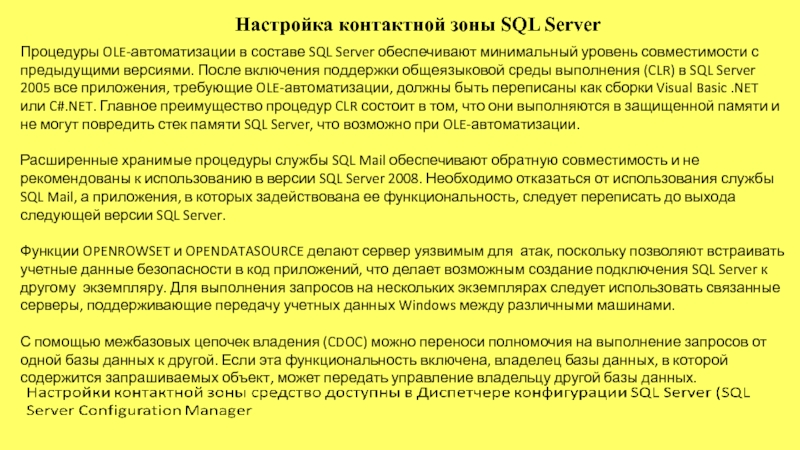 Настройка контактной зоны SQL Server

Процедуры OLE-автоматизации в составе SQL Server обеспечивают минимальный уровень совместимости с предыдущими версиями. После включения поддержки общеязыковой среды выполнения (CLR) в SQL Server 2005 все приложения, требующие OLE-автоматизации, должны быть переписаны как сборки Visual Basic .NET или C#.NET. Главное преимущество процедур CLR состоит в том, что они выполняются в защищенной памяти и не могут повредить стек памяти SQL Server, что возможно при OLE-автоматизации.

Расширенные хранимые процедуры службы SQL Mail обеспечивают обратную совместимость и не рекомендованы к использованию в версии SQL Server 2008. Необходимо отказаться от использования службы SQL Mail, а приложения, в которых задействована ее функциональность, следует переписать до выхода следующей версии SQL Server.

Функции OPENROWSET и OPENDATASOURCE делают сервер уязвимым для атак, поскольку позволяют встраивать учетные данные безопасности в код приложений, что делает возможным создание подключения SQL Server к другому экземпляру. Для выполнения запросов на нескольких экземплярах следует использовать связанные серверы, поддерживающие передачу учетных данных Windows между различными машинами.

С помощью межбазовых цепочек владения (CDOC) можно переноси полномочия на выполнение запросов от одной базы данных к другой. Если эта функциональность включена, владелец базы данных, в которой содержится запрашиваемых объект, может передать управление владельцу другой базы данных.
Настройки контактной зоны средство доступны в Диспетчере конфигурации SQL Server (SQL Server Configuration Manager